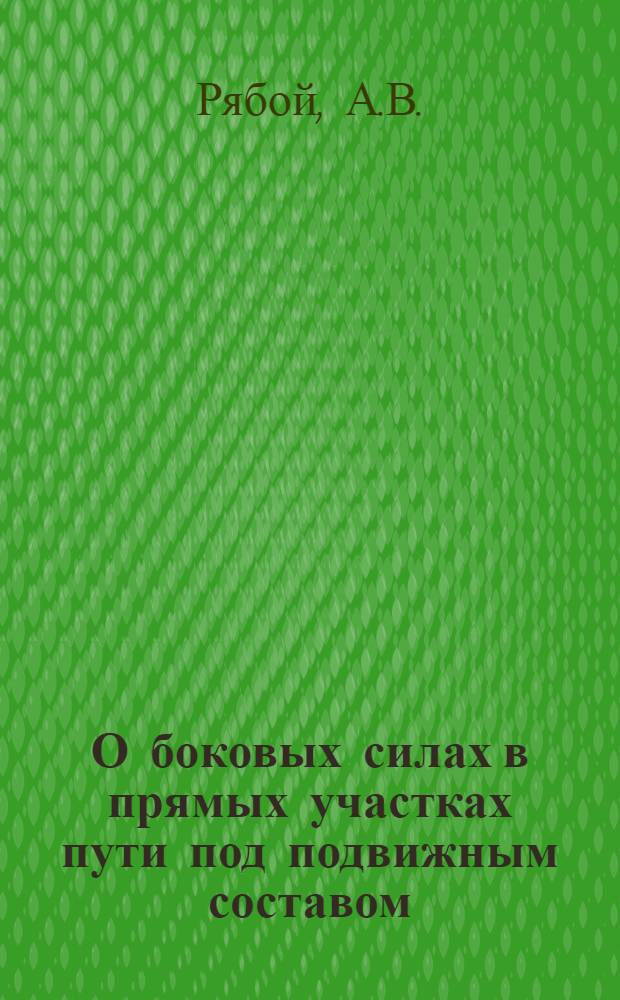 Рябой, А.В.

О боковых силах в прямых участках пути под подвижным составом